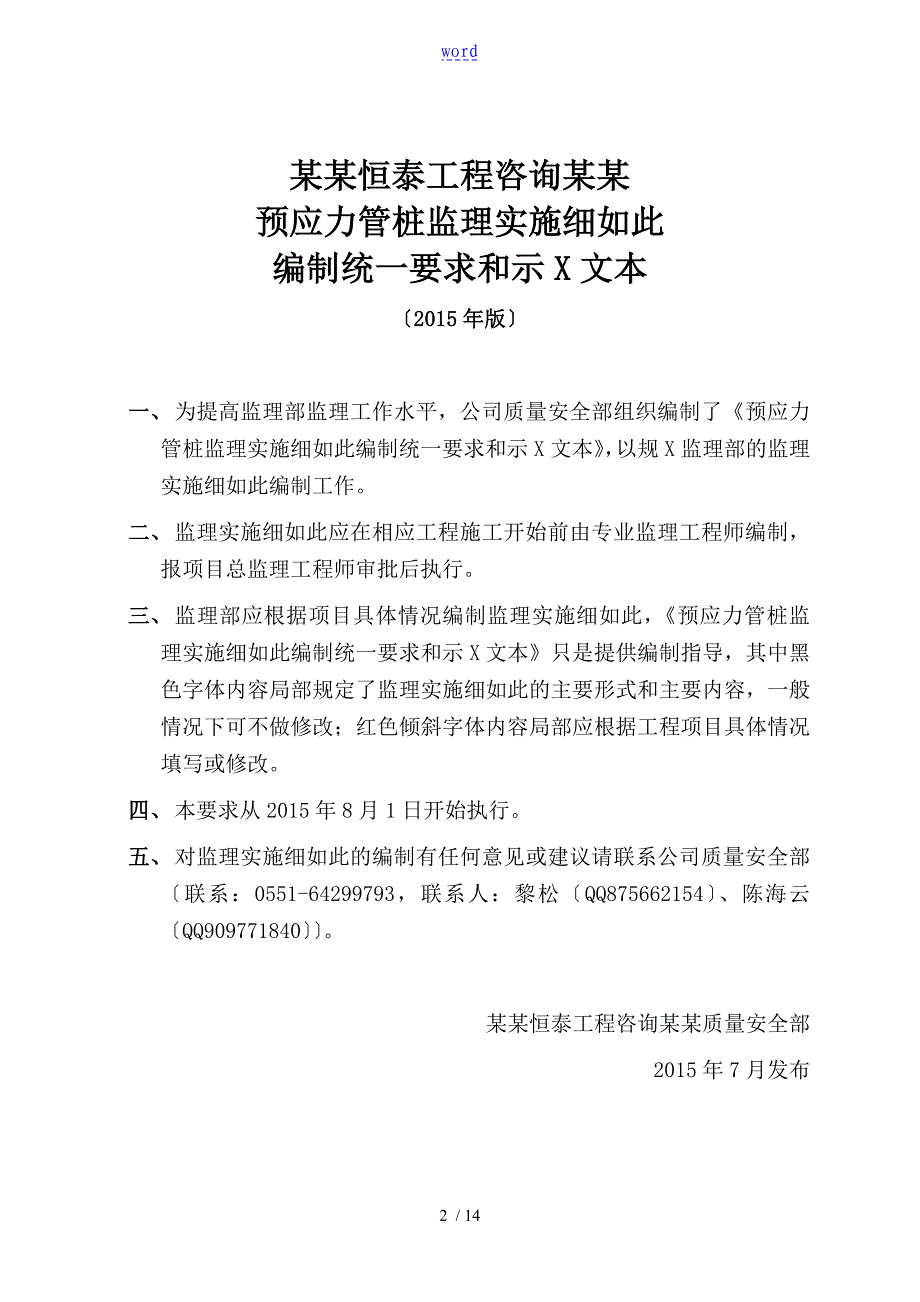 word

某某恒泰工程咨询某某
预应力管桩监理实施细如此
编制统一要求和示X文本

〔2015年版〕

一、为提高监理部监理工作水平，公司质量安全部组织编制了《预应力管桩监理实施细如此编制统一要求和示X文本》，以规X监理部的监理实施细如此编制工作。

二、监理实施细如此应在相应工程施工开始前由专业监理工程师编制，报项目总监理工程师审批后执行。

三、监理部应根据项目具体情况编制监理实施细如此，《预应力管桩监理实施细如此编制统一要求和示X文本》只是提供编制指导，其中黑色字体内容局部规定了监理实施细如此的主要形式和主要内容，一般情况下可不做修改；红色倾斜字体内容局部应根据工程项目具体情况填写或修改。

四、本要求从2015年8月1日开始执行。

五、对监理实施细如此的编制有任何意见或建议请联系公司质量安全部〔联系：0551-64299793，联系人：黎松〔QQ875662154〕、陈海云〔QQ909771840〕〕。

某某恒泰工程咨询某某质量安全部

2015年7月发布

2 / 14